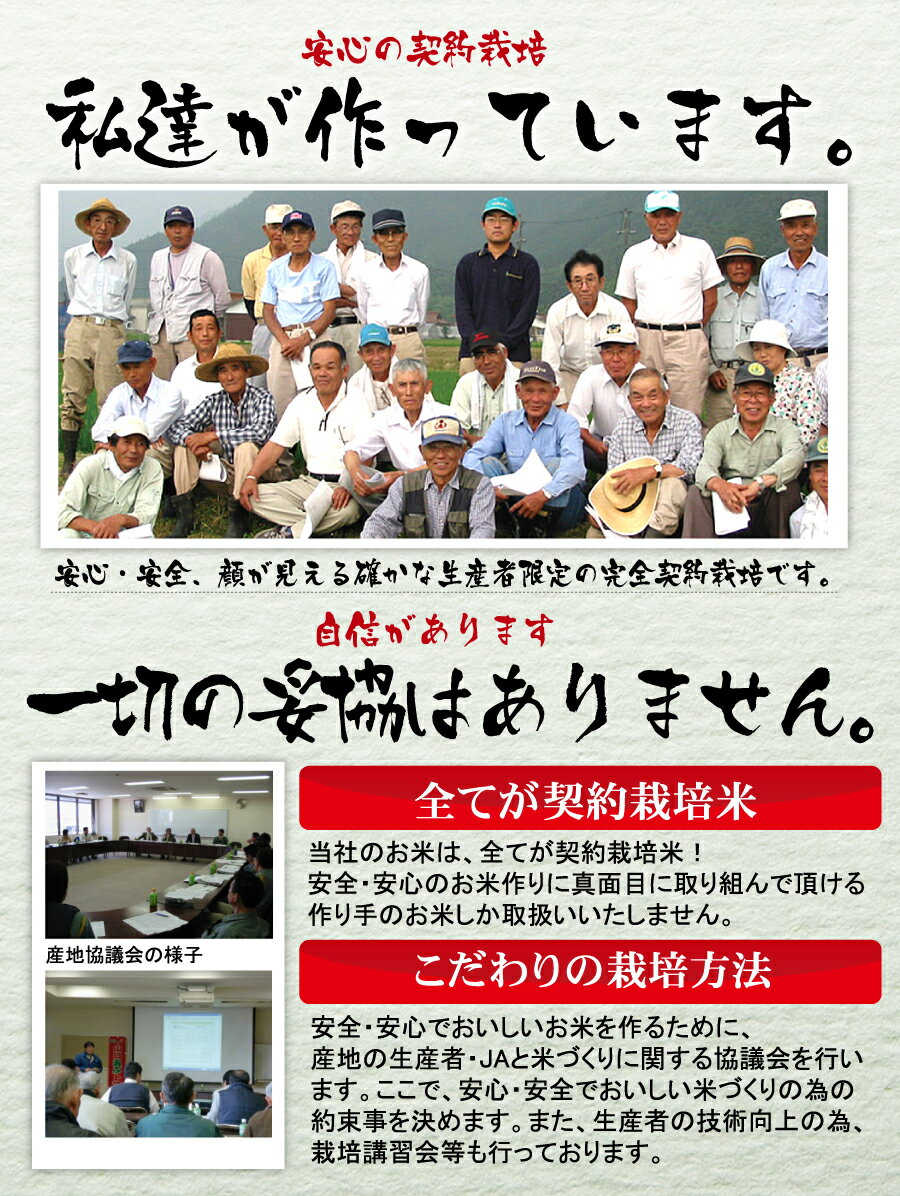 安心の契約栽培

私達が作っています。

安心・安全、顔が見える確かな生産者限定の完全契約栽培です。

自信があります

一切の妥協はありません。

産地協議会の様子

全てが契約栽培米

当社のお米は、全てが契約栽培米！
安全・安心のお米作りに真面目に取り組んで頂ける作り手のお米しか取扱いいたしません。

こだわりの栽培方法

安全・安心でおいしいお米を作るために、産地の生産者・JAと米づくりに関する協議会を行います。ここで、安心・安全でおいしい米づくりの為の約束事を決めます。また、生産者の技術向上の為、栽培講習会等も行っております。